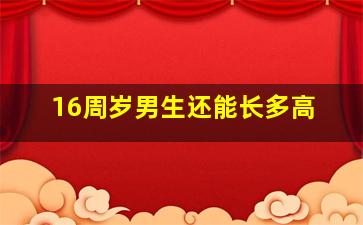 16周岁男生还能长多高